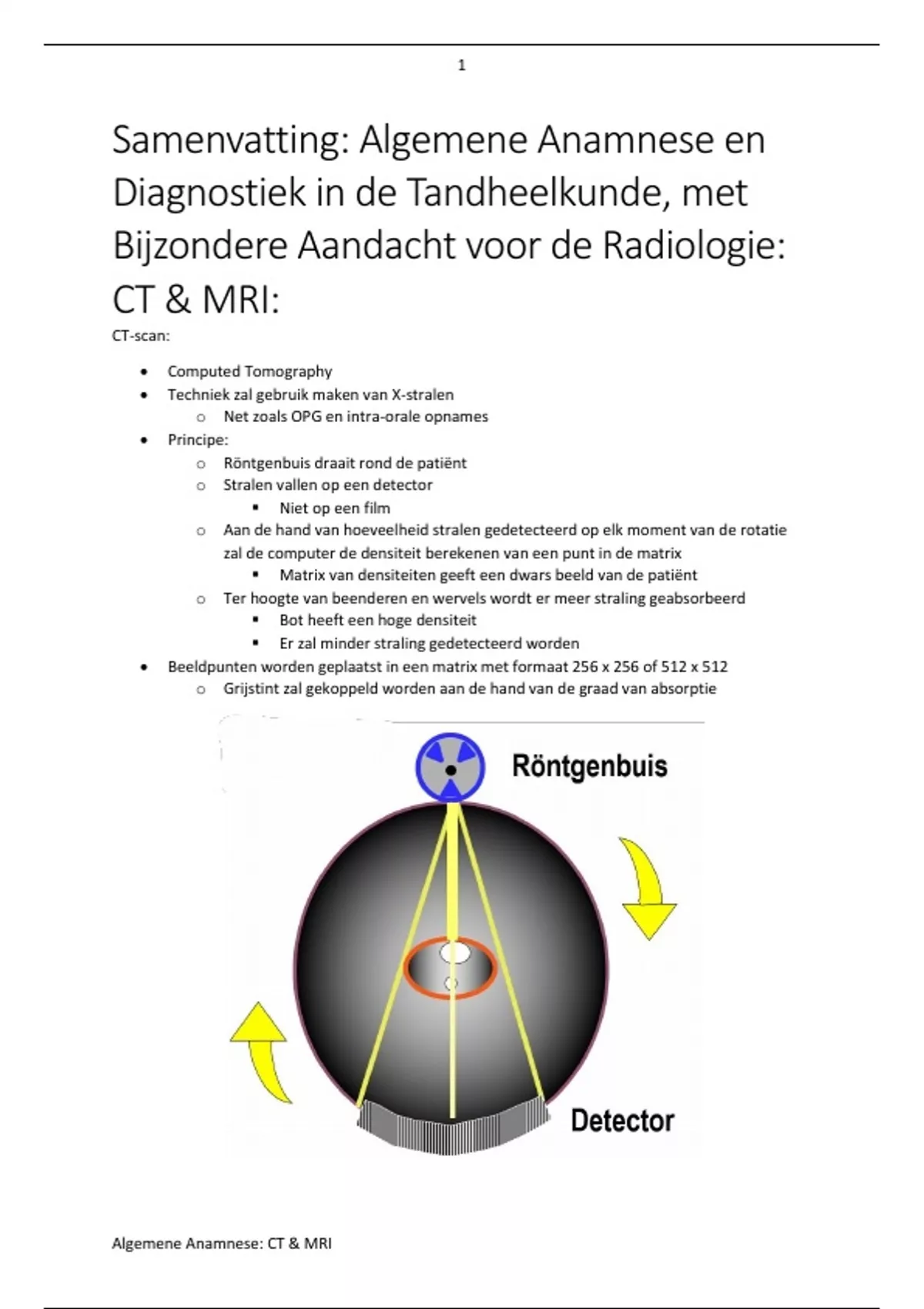 1

Samenvatting: Algemene Anamnese en Diagnostiek in de Tandheelkunde, met Bijzondere Aandacht voor de Radiologie: CT & MRI:

CT-scan:

- Computed Tomography
- Techniek zal gebruik maken van X-stralen
  - Net zoals OPG en intra-orale opnames
- Principe:
  - Röntgenbuis draait rond de patiënt
  - Stralen vallen op een detector
    - Niet op een film
  - Aan de hand van hoeveelheid stralen gedetecteerd op elk moment van de rotatie zal de computer de densiteit berekenen van een punt in de matrix
    - Matrix van densiteiten geeft een dwars beeld van de patiënt
  - Ter hoogte van beenderen en wervels wordt er meer straling geabsorbeerd
    - Bot heeft een hoge densiteit
    - Er zal minder straling gedetecteerd worden
- Beeldpunten worden geplaatst in een matrix met formaat 256 x 256 of 512 x 512
  - Grijstint zal gekoppeld worden aan de hand van de graad van absorptie

Röntgenbuis

Detector

Algemene Anamnese: CT & MRI